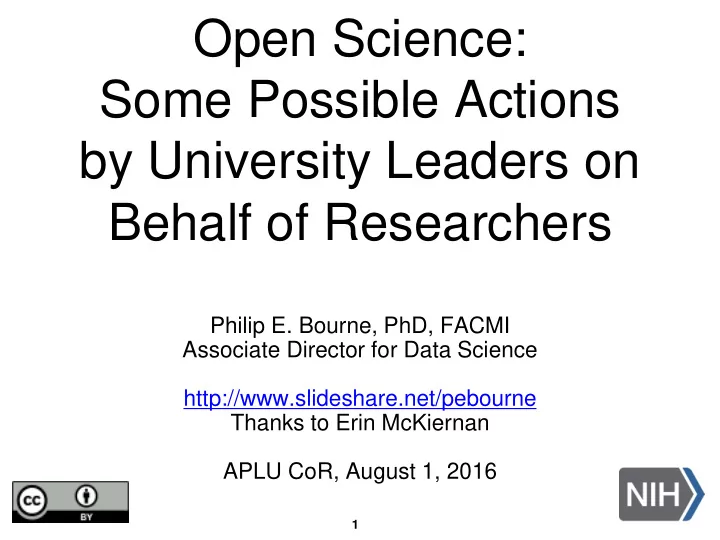 Open Science:
Some Possible Actions by University Leaders on Behalf of Researchers

Philip E. Bourne, PhD, FACMI
Associate Director for Data Science

http://www.slideshare.net/pebourne
Thanks to Erin McKiernan

APLU CoR, August 1, 2016

cc BY

NIH

1